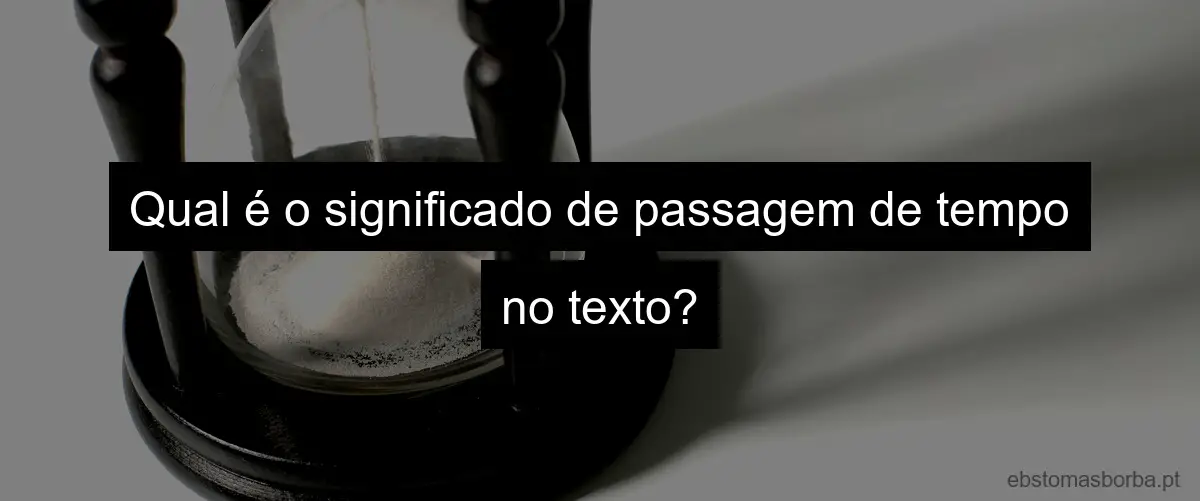 Qual é o significado de passagem de tempo no texto?

ebstomasborba.pt